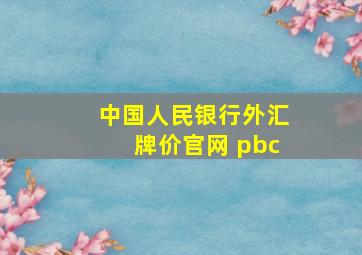 中国人民银行外汇牌价官网 pbc